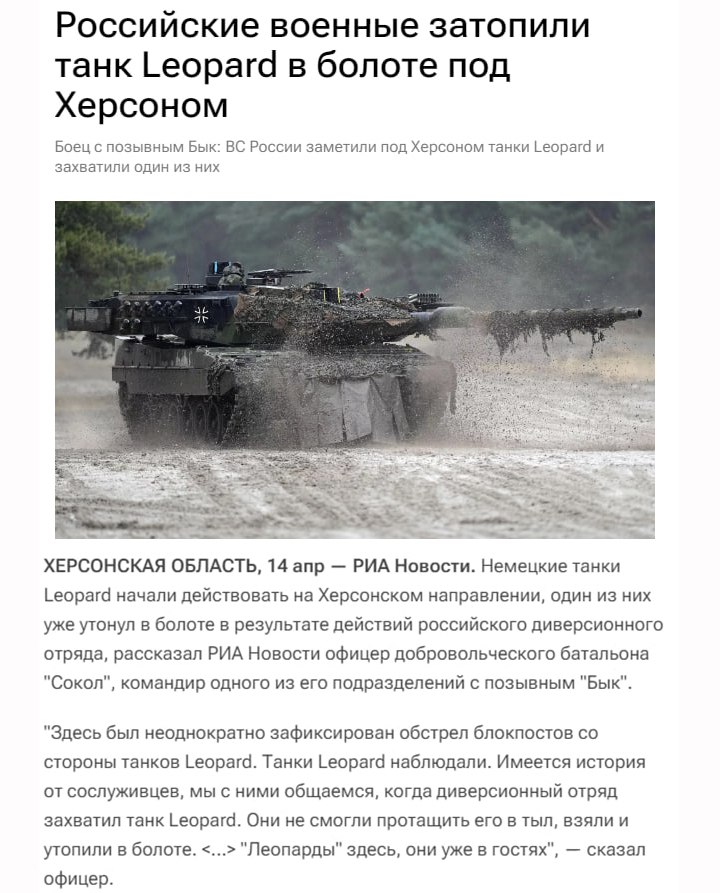 Российские военные затопили танк Leopard в болоте под Херсоном

Боец с позывным Бык: ВС России заметили под Херсоном танки Leopard и захватили один из них

ХЕРСОНСКАЯ ОБЛАСТЬ, 14 апр — РИА Новости. Немецкие танки Leopard начали действовать на Херсонском направлении, один из них уже утонул в болоте в результате действий российского диверсионного отряда, рассказал РИА Новости офицер добровольческого батальона "Сокол", командир одного из его подразделений с позывным "Бык".

"Здесь был неоднократно зафиксирован обстрел блокпостов со стороны танков Leopard. Танки Leopard наблюдали. Имеется история от сослуживцев, мы с ними общаемся, когда диверсионный отряд захватил танк Leopard. Они не смогли протащить его в тыл, взяли и утопили в болоте. <...> "Леопарды" здесь, они уже в гостях", — сказал офицер.